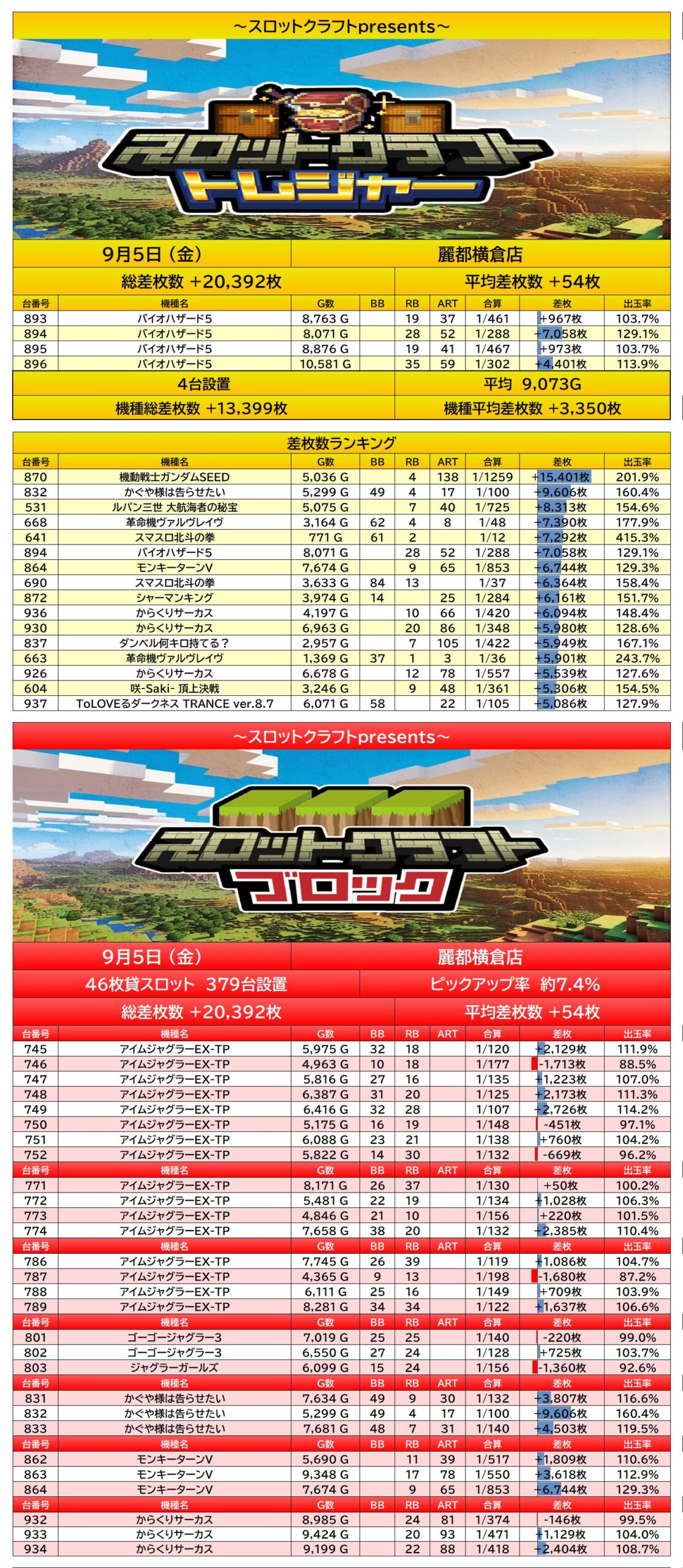 ～スロットクラフトpresents～

スロットクラフト
トレジャー

| 9月5日（金） | 麗都横倉店 |
|---|---|
| 総差枚数 +20,392枚 | 平均差枚数 +54枚 |

| 台番号 | 機種名 | G数 | BB | RB | ART | 合算 | 差枚 | 出玉率 |
|---|---|---|---|---|---|---|---|---|
| 893 | バイオハザード5 | 8,763 G | | 19 | 37 | 1/461 | +967枚 | 103.7% |
| 894 | バイオハザード5 | 8,071 G | | 28 | 52 | 1/288 | +7,058枚 | 129.1% |
| 895 | バイオハザード5 | 8,876 G | | 19 | 41 | 1/467 | +973枚 | 103.7% |
| 896 | バイオハザード5 | 10,581 G | | 35 | 59 | 1/302 | +4,401枚 | 113.9% |

| 4台設置 | 平均 9,073G |
|---|---|
| 機種総差枚数 +13,399枚 | 機種平均差枚数 +3,350枚 |

差枚数ランキング

| 台番号 | 機種名 | G数 | BB | RB | ART | 合算 | 差枚 | 出玉率 |
|---|---|---|---|---|---|---|---|---|
| 870 | 機動戦士ガンダムSEED | 5,036 G | | 4 | 138 | 1/1259 | +15,401枚 | 201.9% |
| 832 | かぐや様は告らせたい | 5,299 G | 49 | 4 | 17 | 1/100 | +9,606枚 | 160.4% |
| 531 | ルパン三世 大航海者の秘宝 | 5,075 G | | 7 | 40 | 1/725 | +8,313枚 | 154.6% |
| 668 | 革命機ヴァルヴレイヴ | 3,164 G | 62 | 4 | 8 | 1/48 | +7,390枚 | 177.9% |
| 641 | スマスロ北斗の拳 | 771 G | 61 | 2 | | 1/12 | +7,292枚 | 415.3% |
| 894 | バイオハザード5 | 8,071 G | | 28 | 52 | 1/288 | +7,058枚 | 129.1% |
| 864 | モンキーターンV | 7,674 G | | 9 | 65 | 1/853 | +6,744枚 | 129.3% |
| 690 | スマスロ北斗の拳 | 3,633 G | 84 | 13 | | 1/37 | +6,364枚 | 158.4% |
| 872 | シャーマンキング | 3,974 G | 14 | | 25 | 1/284 | +6,161枚 | 151.7% |
| 936 | からくりサーカス | 4,197 G | | 10 | 66 | 1/420 | +6,094枚 | 148.4% |
| 930 | からくりサーカス | 6,963 G | | 20 | 86 | 1/348 | +5,980枚 | 128.6% |
| 837 | ダンベル何キロ持てる？ | 2,957 G | | 7 | 105 | 1/422 | +5,949枚 | 167.1% |
| 663 | 革命機ヴァルヴレイヴ | 1,369 G | 37 | 1 | 3 | 1/36 | +5,901枚 | 243.7% |
| 926 | からくりサーカス | 6,678 G | | 12 | 78 | 1/557 | +5,539枚 | 127.6% |
| 604 | 咲-Saki- 頂上決戦 | 3,246 G | | 9 | 48 | 1/361 | +5,306枚 | 154.5% |
| 937 | ToLOVEるダークネス TRANCE ver.8.7 | 6,071 G | 58 | | 22 | 1/105 | +5,086枚 | 127.9% |

～スロットクラフトpresents～

スロットクラフト
ブロック

| 9月5日（金） | 麗都横倉店 |
|---|---|
| 46枚貸スロット 379台設置 | ピックアップ率 約7.4% |
| 総差枚数 +20,392枚 | 平均差枚数 +54枚 |

| 台番号 | 機種名 | G数 | BB | RB | ART | 合算 | 差枚 | 出玉率 |
|---|---|---|---|---|---|---|---|---|
| 745 | アイムジャグラーEX-TP | 5,975 G | 32 | 18 | | 1/120 | +2,129枚 | 111.9% |
| 746 | アイムジャグラーEX-TP | 4,963 G | 10 | 18 | | 1/177 | -1,713枚 | 88.5% |
| 747 | アイムジャグラーEX-TP | 5,816 G | 27 | 16 | | 1/135 | +1,223枚 | 107.0% |
| 748 | アイムジャグラーEX-TP | 6,387 G | 31 | 20 | | 1/125 | +2,173枚 | 111.3% |
| 749 | アイムジャグラーEX-TP | 6,416 G | 32 | 28 | | 1/107 | +2,726枚 | 114.2% |
| 750 | アイムジャグラーEX-TP | 5,175 G | 16 | 19 | | 1/148 | -451枚 | 97.1% |
| 751 | アイムジャグラーEX-TP | 6,088 G | 23 | 21 | | 1/138 | +760枚 | 104.2% |
| 752 | アイムジャグラーEX-TP | 5,822 G | 14 | 30 | | 1/132 | -669枚 | 96.2% |
| 台番号 | 機種名 | G数 | BB | RB | ART | 合算 | 差枚 | 出玉率 |
| 771 | アイムジャグラーEX-TP | 8,171 G | 26 | 37 | | 1/130 | +50枚 | 100.2% |
| 772 | アイムジャグラーEX-TP | 5,481 G | 22 | 19 | | 1/134 | +1,028枚 | 106.3% |
| 773 | アイムジャグラーEX-TP | 4,846 G | 21 | 10 | | 1/156 | +220枚 | 101.5% |
| 774 | アイムジャグラーEX-TP | 7,658 G | 38 | 20 | | 1/132 | +2,385枚 | 110.4% |
| 台番号 | 機種名 | G数 | BB | RB | ART | 合算 | 差枚 | 出玉率 |
| 786 | アイムジャグラーEX-TP | 7,745 G | 26 | 39 | | 1/119 | +1,086枚 | 104.7% |
| 787 | アイムジャグラーEX-TP | 4,365 G | 9 | 13 | | 1/198 | -1,680枚 | 87.2% |
| 788 | アイムジャグラーEX-TP | 6,111 G | 25 | 16 | | 1/149 | +709枚 | 103.9% |
| 789 | アイムジャグラーEX-TP | 8,281 G | 34 | 34 | | 1/122 | +1,637枚 | 106.6% |
| 台番号 | 機種名 | G数 | BB | RB | ART | 合算 | 差枚 | 出玉率 |
| 801 | ゴーゴージャグラー3 | 7,019 G | 25 | 25 | | 1/140 | -220枚 | 99.0% |
| 802 | ゴーゴージャグラー3 | 6,550 G | 27 | 24 | | 1/128 | +725枚 | 103.7% |
| 803 | ジャグラーガールズ | 6,099 G | 15 | 24 | | 1/156 | -1,360枚 | 92.6% |
| 台番号 | 機種名 | G数 | BB | RB | ART | 合算 | 差枚 | 出玉率 |
| 831 | かぐや様は告らせたい | 7,634 G | 49 | 9 | 30 | 1/132 | +3,807枚 | 116.6% |
| 832 | かぐや様は告らせたい | 5,299 G | 49 | 4 | 17 | 1/100 | +9,606枚 | 160.4% |
| 833 | かぐや様は告らせたい | 7,681 G | 48 | 7 | 31 | 1/140 | +4,503枚 | 119.5% |
| 台番号 | 機種名 | G数 | BB | RB | ART | 合算 | 差枚 | 出玉率 |
| 862 | モンキーターンV | 5,690 G | | 11 | 39 | 1/517 | +1,809枚 | 110.6% |
| 863 | モンキーターンV | 9,348 G | | 17 | 78 | 1/550 | +3,618枚 | 112.9% |
| 864 | モンキーターンV | 7,674 G | | 9 | 65 | 1/853 | +6,744枚 | 129.3% |
| 台番号 | 機種名 | G数 | BB | RB | ART | 合算 | 差枚 | 出玉率 |
| 932 | からくりサーカス | 8,985 G | | 24 | 81 | 1/374 | -146枚 | 99.5% |
| 933 | からくりサーカス | 9,424 G | | 20 | 93 | 1/471 | +1,129枚 | 104.0% |
| 934 | からくりサーカス | 9,199 G | | 22 | 88 | 1/418 | +2,404枚 | 108.7% |